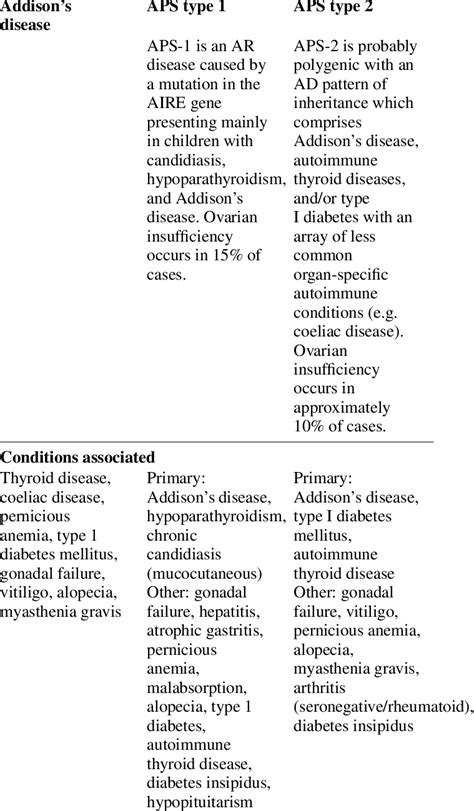 | Addison's disease | APS type 1 | APS type 2 |
|---|---|---|
| | APS-1 is an AR disease caused by a mutation in the AIRE gene presenting mainly in children with candidiasis, hypoparathyroidism, and Addison's disease. Ovarian insufficiency occurs in 15% of cases. | APS-2 is probably polygenic with an AD pattern of inheritance which comprises Addison's disease, autoimmune thyroid diseases, and/or type I diabetes with an array of less common organ-specific autoimmune conditions (e.g. coeliac disease). Ovarian insufficiency occurs in approximately 10% of cases. |
| **Conditions associated** | | |
| Thyroid disease, coeliac disease, pernicious anemia, type 1 diabetes mellitus, gonadal failure, vitiligo, alopecia, myasthenia gravis | Primary: Addison's disease, hypoparathyroidism, chronic candidiasis (mucocutaneous) Other: gonadal failure, hepatitis, atrophic gastritis, pernicious anemia, malabsorption, alopecia, type 1 diabetes, autoimmune thyroid disease, diabetes insipidus, hypopituitarism | Primary: Addison's disease, type I diabetes mellitus, autoimmune thyroid disease Other: gonadal failure, vitiligo, pernicious anemia, alopecia, myasthenia gravis, arthritis (seronegative/rheumatoid), diabetes insipidus |